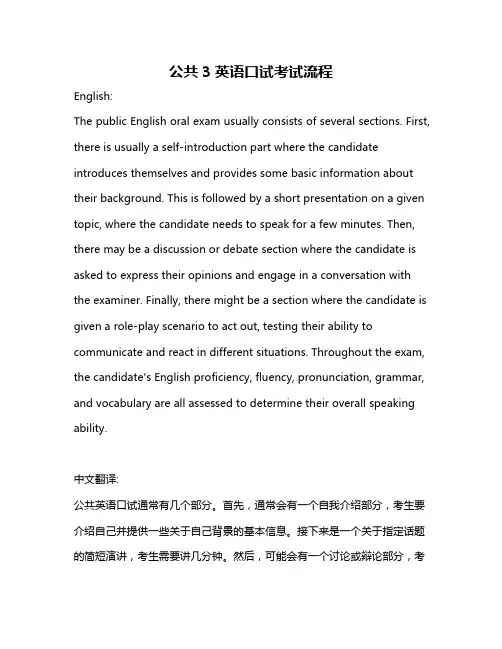 公共 3 英语口试考试流程

English:

The public English oral exam usually consists of several sections. First, there is usually a self-introduction part where the candidate introduces themselves and provides some basic information about their background. This is followed by a short presentation on a given topic, where the candidate needs to speak for a few minutes. Then, there may be a discussion or debate section where the candidate is asked to express their opinions and engage in a conversation with the examiner. Finally, there might be a section where the candidate is given a role-play scenario to act out, testing their ability to communicate and react in different situations. Throughout the exam, the candidate's English proficiency, fluency, pronunciation, grammar, and vocabulary are all assessed to determine their overall speaking ability.

中文翻译:

公共英语口试通常有几个部分。首先，通常会有一个自我介绍部分，考生要介绍自己并提供一些关于自己背景的基本信息。接下来是一个关于指定话题的简短演讲，考生需要讲几分钟。然后，可能会有一个讨论或辩论部分，考